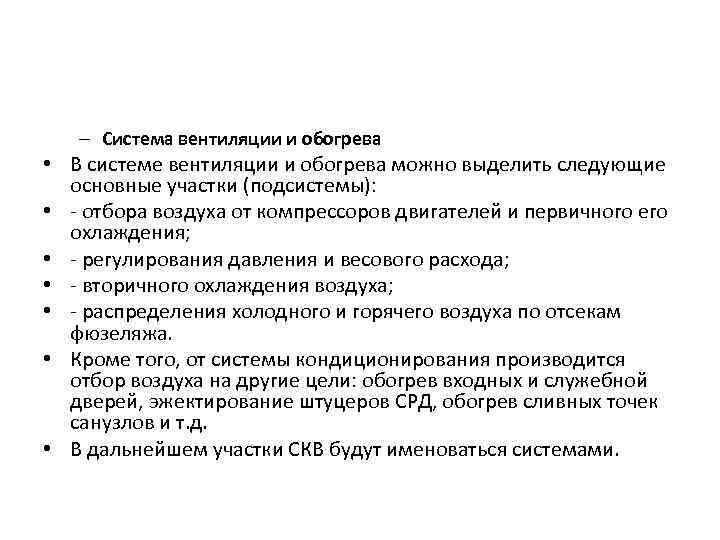 – Система вентиляции и обогрева

• В системе вентиляции и обогрева можно выделить следующие основные участки (подсистемы):
• - отбора воздуха от компрессоров двигателей и первичного его охлаждения;
• - регулирования давления и весового расхода;
• - вторичного охлаждения воздуха;
• - распределения холодного и горячего воздуха по отсекам фюзеляжа.
• Кроме того, от системы кондиционирования производится отбор воздуха на другие цели: обогрев входных и служебной дверей, эжектирование штуцеров СРД, обогрев сливных точек санузлов и т.д.
• В дальнейшем участки СКВ будут именоваться системами.